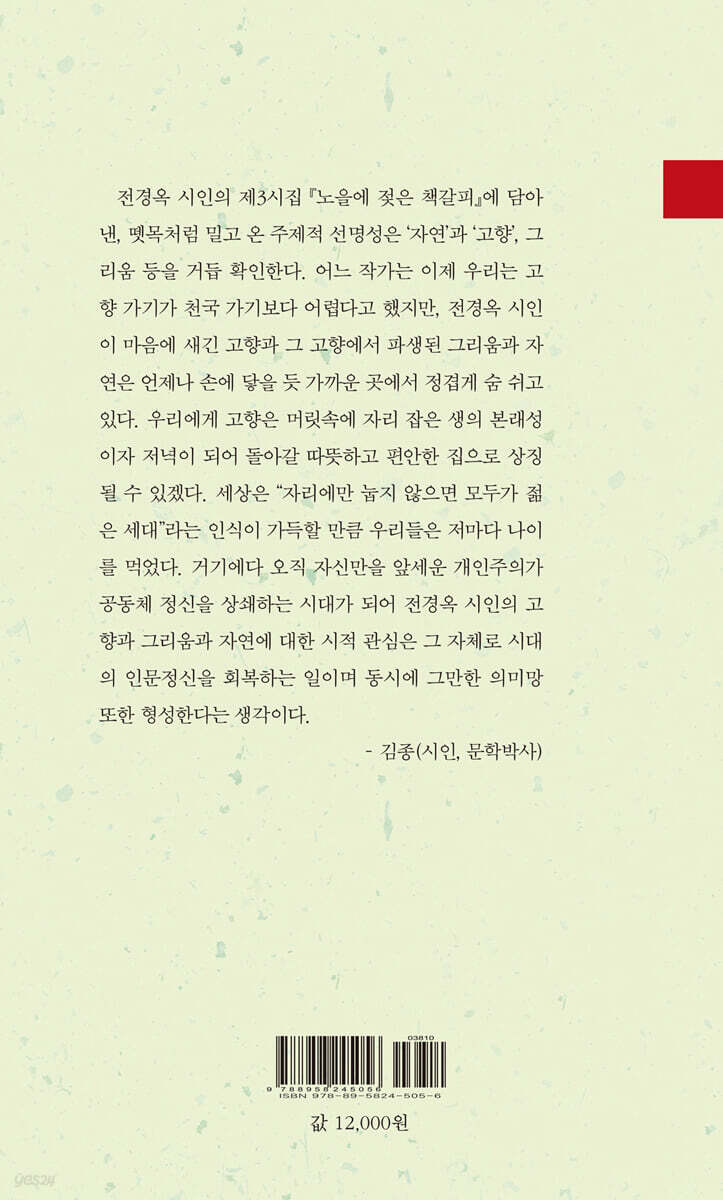 전경옥 시인의 제3시집 『노을에 젖은 책갈피』에 담아낸, 뗏목처럼 밀고 온 주제적 선명성은 '자연'과 '고향', 그리움 등을 거듭 확인한다. 어느 작가는 이제 우리는 고향 가기가 천국 가기보다 어렵다고 했지만, 전경옥 시인이 마음에 새긴 고향과 그 고향에서 파생된 그리움과 자연은 언제나 손에 닿을 듯 가까운 곳에서 정겹게 숨 쉬고 있다. 우리에게 고향은 머릿속에 자리 잡은 생의 본래성이자 저녁이 되어 돌아갈 따뜻하고 편안한 집으로 상징될 수 있겠다. 세상은 "자리에만 눕지 않으면 모두가 젊은 세대"라는 인식이 가득할 만큼 우리들은 저마다 나이를 먹었다. 거기에다 오직 자신만을 앞세운 개인주의가 공동체 정신을 상쇄하는 시대가 되어 전경옥 시인의 고향과 그리움과 자연에 대한 시적 관심은 그 자체로 시대의 인문정신을 회복하는 일이며 동시에 그만한 의미망 또한 형성한다는 생각이다.

- 김종(시인, 문학박사)

03810
9 788958 245056
ISBN 978-89-5824-505-6

값 12,000원

yes24